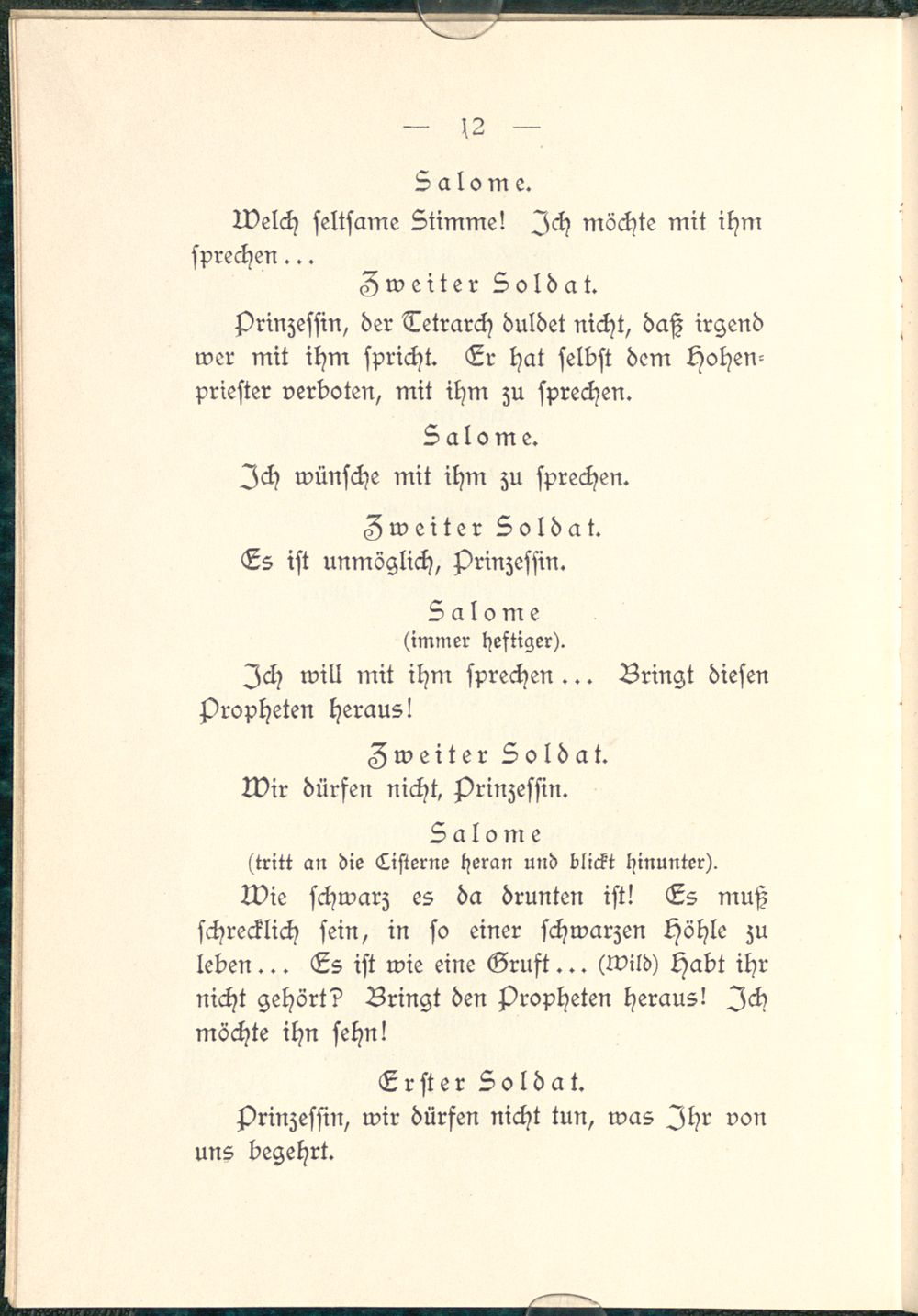 — 12 —

Salome.

Welch seltsame Stimme! Ich möchte mit ihm sprechen...

Zweiter Soldat.

Prinzessin, der Tetrarch duldet nicht, daß irgend wer mit ihm spricht. Er hat selbst dem Hohenpriester verboten, mit ihm zu sprechen.

Salome.

Ich wünsche mit ihm zu sprechen.

Zweiter Soldat.

Es ist unmöglich, Prinzessin.

Salome
(immer heftiger).

Ich will mit ihm sprechen... Bringt diesen Propheten heraus!

Zweiter Soldat.

Wir dürfen nicht, Prinzessin.

Salome
(tritt an die Cisterne heran und blickt hinunter).

Wie schwarz es da drunten ist! Es muß schrecklich sein, in so einer schwarzen Höhle zu leben... Es ist wie eine Gruft... (Wild) Habt ihr nicht gehört? Bringt den Propheten heraus! Ich möchte ihn sehn!

Erster Soldat.

Prinzessin, wir dürfen nicht tun, was Ihr von uns begehrt.